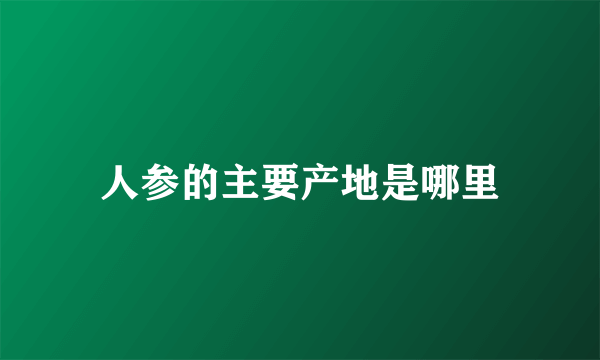 人参的主要产地是哪里